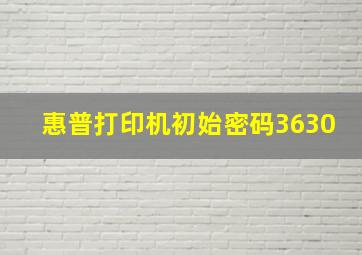 惠普打印机初始密码3630